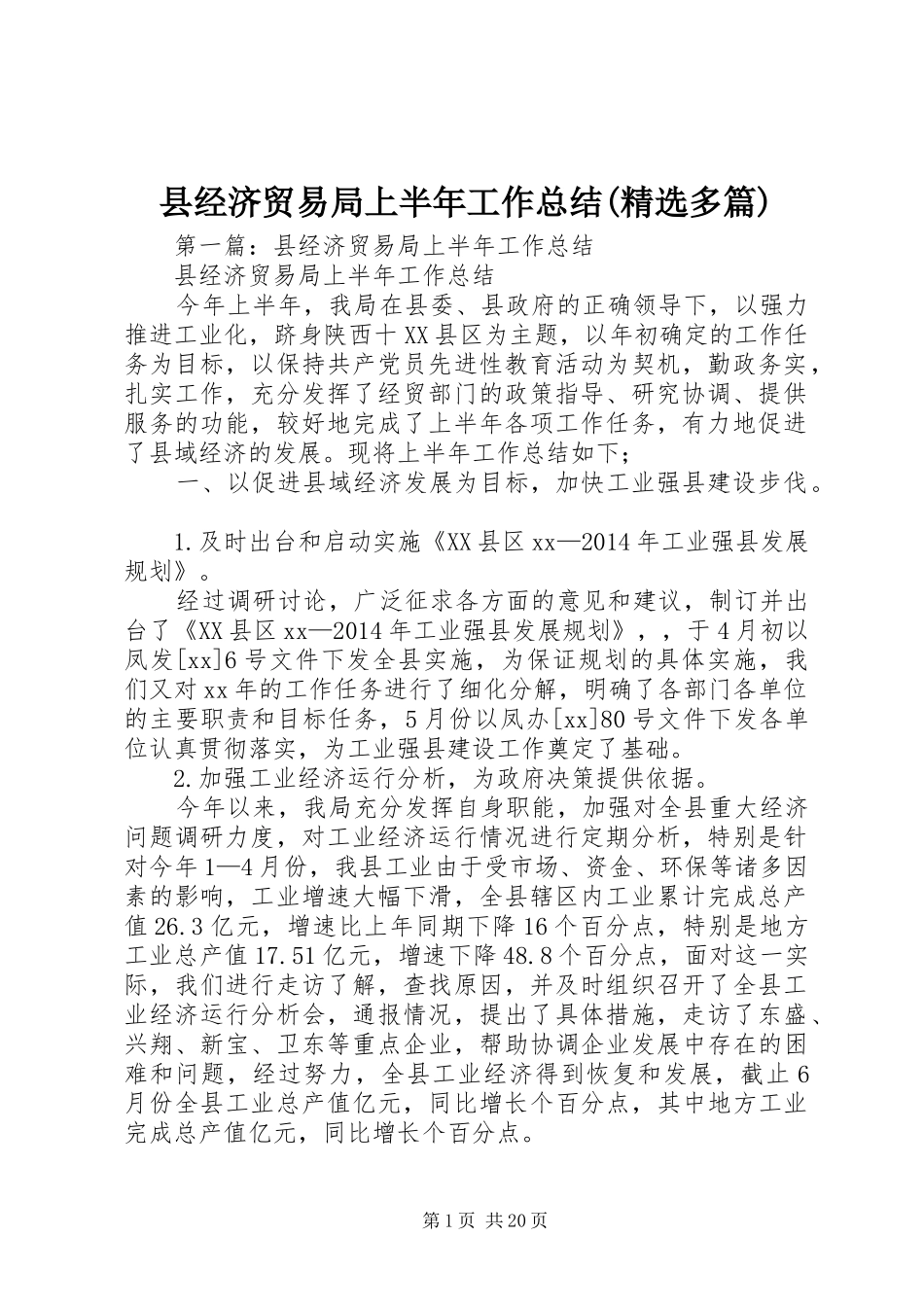 县经济贸易局上半年工作总结(精选多篇)

第一篇：县经济贸易局上半年工作总结

县经济贸易局上半年工作总结

今年上半年，我局在县委、县政府的正确领导下，以强力推进工业化，跻身陕西十XX县区为主题，以年初确定的工作任务为目标，以保持共产党员先进性教育活动为契机，勤政务实，扎实工作，充分发挥了经贸部门的政策指导、研究协调、提供服务的功能，较好地完成了上半年各项工作任务，有力地促进了县域经济的发展。现将上半年工作总结如下；

一、以促进县域经济发展为目标，加快工业强县建设步伐。

1.及时出台和启动实施《XX县区xx—2014年工业强县发展规划》。

经过调研讨论，广泛征求各方面的意见和建议，制订并出台了《XX县区xx—2014年工业强县发展规划》，，于4月初以凤发[xx]6号文件下发全县实施，为保证规划的具体实施，我们又对xx年的工作任务进行了细化分解，明确了各部门各单位的主要职责和目标任务，5月份以凤办[xx]80号文件下发各单位认真贯彻落实，为工业强县建设工作奠定了基础。

2.加强工业经济运行分析，为政府决策提供依据。

今年以来，我局充分发挥自身职能，加强对全县重大经济问题调研力度，对工业经济运行情况进行定期分析，特别是针对今年1—4月份，我县工业由于受市场、资金、环保等诸多因素的影响，工业增速大幅下滑，全县辖区内工业累计完成总产值26.3亿元，增速比上年同期下降16个百分点，特别是地方工业总产值17.51亿元，增速下降48.8个百分点，面对这一实际，我们进行走访了解，查找原因，并及时组织召开了全县工业经济运行分析会，通报情况，提出了具体措施，走访了东盛、兴翔、新宝、卫东等重点企业，帮助协调企业发展中存在的困难和问题，经过努力，全县工业经济得到恢复和发展，截止6月份全县工业总产值亿元，同比增长个百分点，其中地方工业完成总产值亿元，同比增长个百分点。

第1页 共20页